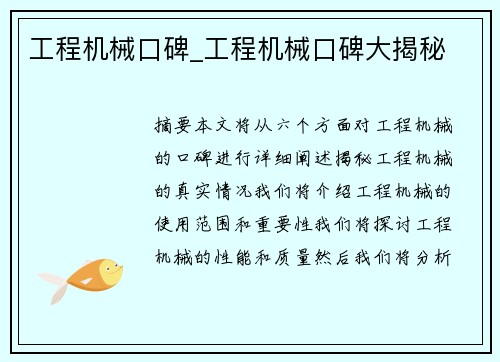 工程机械口碑_工程机械口碑大揭秘

摘要本文将从六个方面对工程机械的口碑进行详细阐述揭秘工程机械的真实情况我们将介绍工程机械的使用范围和重要性我们将探讨工程机械的性能和质量然后我们将分析